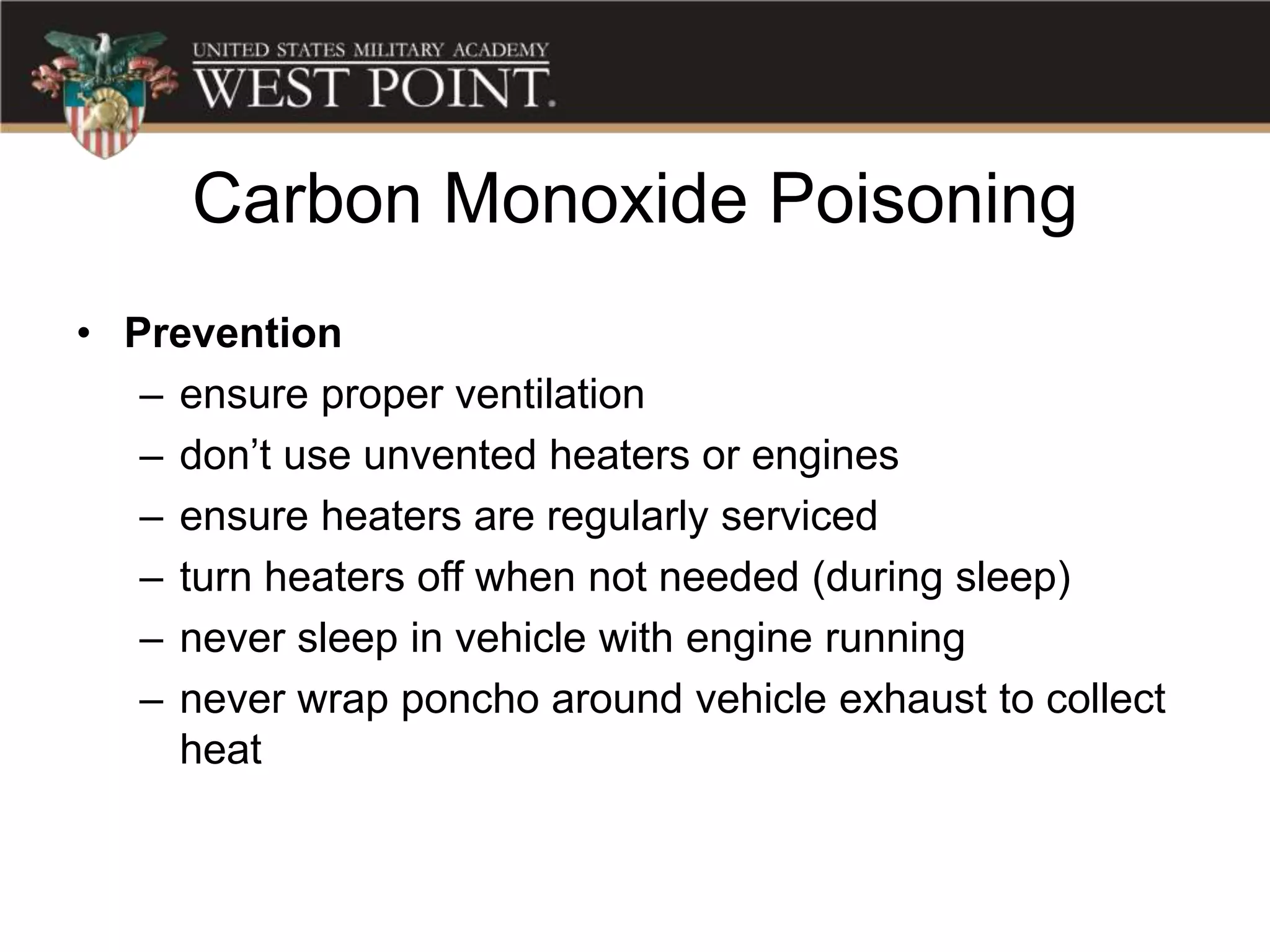 UNITED STATES MILITARY ACADEMY
WEST POINT.

Carbon Monoxide Poisoning

• **Prevention**
– ensure proper ventilation
– don’t use unvented heaters or engines
– ensure heaters are regularly serviced
– turn heaters off when not needed (during sleep)
– never sleep in vehicle with engine running
– never wrap poncho around vehicle exhaust to collect heat